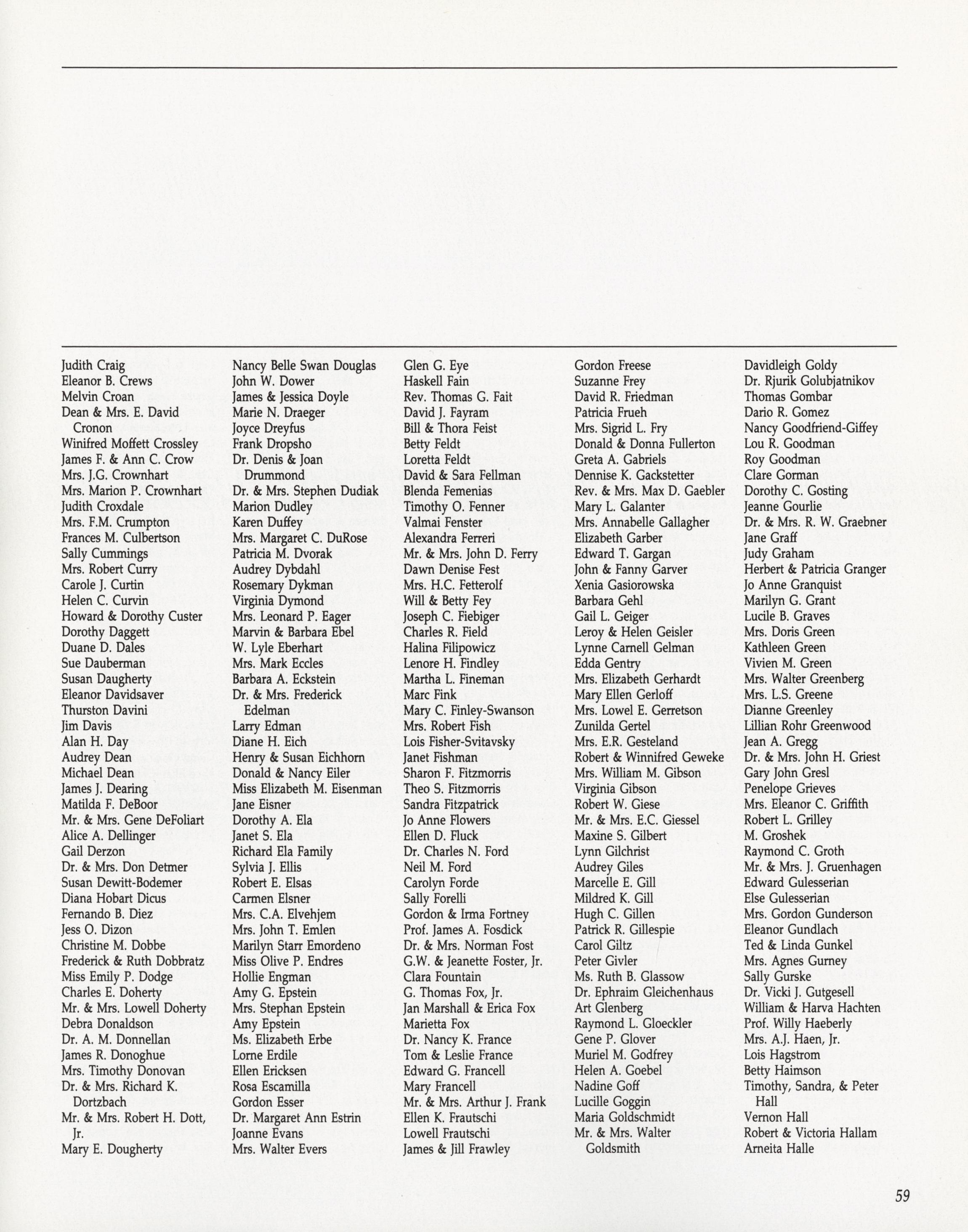 Judith Craig
Eleanor B. Crews
Melvin Croan
Dean & Mrs. E. David Cronon
Winifred Moffett Crossley
James F. & Ann C. Crow
Mrs. J.G. Crownhart
Mrs. Marion P. Crownhart
Judith Croxdale
Mrs. F.M. Crumpton
Frances M. Culbertson
Sally Cummings
Mrs. Robert Curry
Carole J. Curtin
Helen C. Curvin
Howard & Dorothy Custer
Dorothy Daggett
Duane D. Dales
Sue Dauberman
Susan Daugherty
Eleanor Davidsaver
Thurston Davini
Jim Davis
Alan H. Day
Audrey Dean
Michael Dean
James J. Dearing
Matilda F. DeBoor
Mr. & Mrs. Gene DeFoliart
Alice A. Dellinger
Gail Derzon
Dr. & Mrs. Don Detmer
Susan Dewitt-Bodemer
Diana Hobart Dicus
Fernando B. Diez
Jess O. Dizon
Christine M. Dobbe
Frederick & Ruth Dobbratz
Miss Emily P. Dodge
Charles E. Doherty
Mr. & Mrs. Lowell Doherty
Debra Donaldson
Dr. A. M. Donnellan
James R. Donoghue
Mrs. Timothy Donovan
Dr. & Mrs. Richard K. Dortzbach
Mr. & Mrs. Robert H. Dott, Jr.
Mary E. Dougherty

Nancy Belle Swan Douglas
John W. Dower
James & Jessica Doyle
Marie N. Draeger
Joyce Dreyfus
Frank Dropsho
Dr. Denis & Joan Drummond
Dr. & Mrs. Stephen Dudiak
Marion Dudley
Karen Duffey
Mrs. Margaret C. DuRose
Patricia M. Dvorak
Audrey Dybdahl
Rosemary Dykman
Virginia Dymond
Mrs. Leonard P. Eager
Marvin & Barbara Ebel
W. Lyle Eberhart
Mrs. Mark Eccles
Barbara A. Eckstein
Dr. & Mrs. Frederick Edelman
Larry Edman
Diane H. Eich
Henry & Susan Eichhorn
Donald & Nancy Eiler
Miss Elizabeth M. Eisenman
Jane Eisner
Dorothy A. Ela
Janet S. Ela
Richard Ela Family
Sylvia J. Ellis
Robert E. Elsas
Carmen Elsner
Mrs. C.A. Elvehjem
Mrs. John T. Emlen
Marilyn Starr Emordeno
Miss Olive P. Endres
Hollie Engman
Amy G. Epstein
Mrs. Stephan Epstein
Amy Epstein
Ms. Elizabeth Erbe
Lorne Erdile
Ellen Ericksen
Rosa Escamilla
Gordon Esser
Dr. Margaret Ann Estrin
Joanne Evans
Mrs. Walter Evers

Glen G. Eye
Haskell Fain
Rev. Thomas G. Fait
David J. Fayram
Bill & Thora Feist
Betty Feldt
Loretta Feldt
David & Sara Fellman
Blenda Femenias
Timothy O. Fenner
Valmai Fenster
Alexandra Ferreri
Mr. & Mrs. John D. Ferry
Dawn Denise Fest
Mrs. H.C. Fetterolf
Will & Betty Fey
Joseph C. Fiebiger
Charles R. Field
Halina Filipowicz
Lenore H. Findley
Martha L. Fineman
Marc Fink
Mary C. Finley-Swanson
Mrs. Robert Fish
Lois Fisher-Svitavsky
Janet Fishman
Sharon F. Fitzmorris
Theo S. Fitzmorris
Sandra Fitzpatrick
Jo Anne Flowers
Ellen D. Fluck
Dr. Charles N. Ford
Neil M. Ford
Carolyn Forde
Sally Forelli
Gordon & Irma Fortney
Prof. James A. Fosdick
Dr. & Mrs. Norman Fost
G.W. & Jeanette Foster, Jr.
Clara Fountain
G. Thomas Fox, Jr.
Jan Marshall & Erica Fox
Marietta Fox
Dr. Nancy K. France
Tom & Leslie France
Edward G. Francell
Mary Francell
Mr. & Mrs. Arthur J. Frank
Ellen K. Frautschi
Lowell Frautschi
James & Jill Frawley

Gordon Freese
Suzanne Frey
David R. Friedman
Patricia Frueh
Mrs. Sigrid L. Fry
Donald & Donna Fullerton
Greta A. Gabriels
Dennise K. Gackstetter
Rev. & Mrs. Max D. Gaebler
Mary L. Galanter
Mrs. Annabelle Gallagher
Elizabeth Garber
Edward T. Gargan
John & Fanny Garver
Xenia Gasiorowska
Barbara Gehl
Gail L. Geiger
Leroy & Helen Geisler
Lynne Carnell Gelman
Edda Gentry
Mrs. Elizabeth Gerhardt
Mary Ellen Gerloff
Mrs. Lowel E. Gerretson
Zunilda Gertel
Mrs. E.R. Gesteland
Robert & Winnifred Geweke
Mrs. William M. Gibson
Virginia Gibson
Robert W. Giese
Mr. & Mrs. E.C. Giessel
Maxine S. Gilbert
Lynn Gilchrist
Audrey Giles
Marcelle E. Gill
Mildred K. Gill
Hugh C. Gillen
Patrick R. Gillespie
Carol Giltz
Peter Givler
Ms. Ruth B. Glassow
Dr. Ephraim Gleichenhaus
Art Glenberg
Raymond L. Gloeckler
Gene P. Glover
Muriel M. Godfrey
Helen A. Goebel
Nadine Goff
Lucille Goggin
Maria Goldschmidt
Mr. & Mrs. Walter Goldsmith

Davidleigh Goldy
Dr. Rjurik Golubjatnikov
Thomas Gombar
Dario R. Gomez
Nancy Goodfriend-Giffey
Lou R. Goodman
Roy Goodman
Clare Gorman
Dorothy C. Gosting
Jeanne Gourlie
Dr. & Mrs. R. W. Graebner
Jane Graff
Judy Graham
Herbert & Patricia Granger
Jo Anne Granquist
Marilyn G. Grant
Lucile B. Graves
Mrs. Doris Green
Kathleen Green
Vivien M. Green
Mrs. Walter Greenberg
Mrs. L.S. Greene
Dianne Greenley
Lillian Rohr Greenwood
Jean A. Gregg
Dr. & Mrs. John H. Griest
Gary John Gresl
Penelope Grieves
Mrs. Eleanor C. Griffith
Robert L. Grilley
M. Groshek
Raymond C. Groth
Mr. & Mrs. J. Gruenhagen
Edward Gulesserian
Else Gulesserian
Mrs. Gordon Gunderson
Eleanor Gundlach
Ted & Linda Gunkel
Mrs. Agnes Gurney
Sally Gurske
Dr. Vicki J. Gutgesell
William & Harva Hachten
Prof. Willy Haeberly
Mrs. A.J. Haen, Jr.
Lois Hagstrom
Betty Haimson
Timothy, Sandra, & Peter Hall
Vernon Hall
Robert & Victoria Hallam
Arneita Halle

59